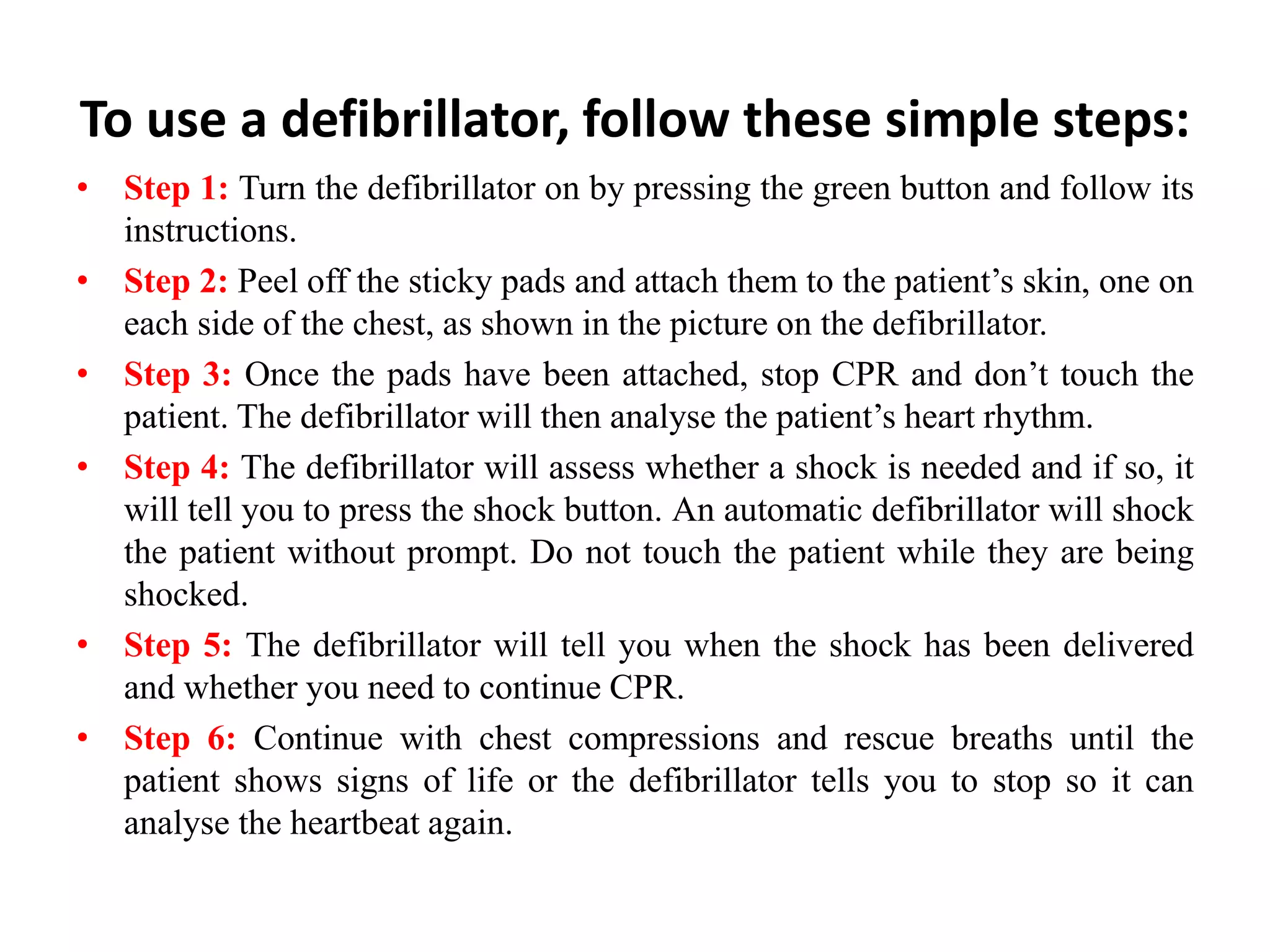 To use a defibrillator, follow these simple steps:

• Step 1: Turn the defibrillator on by pressing the green button and follow its instructions.

• Step 2: Peel off the sticky pads and attach them to the patient’s skin, one on each side of the chest, as shown in the picture on the defibrillator.

• Step 3: Once the pads have been attached, stop CPR and don’t touch the patient. The defibrillator will then analyse the patient’s heart rhythm.

• Step 4: The defibrillator will assess whether a shock is needed and if so, it will tell you to press the shock button. An automatic defibrillator will shock the patient without prompt. Do not touch the patient while they are being shocked.

• Step 5: The defibrillator will tell you when the shock has been delivered and whether you need to continue CPR.

• Step 6: Continue with chest compressions and rescue breaths until the patient shows signs of life or the defibrillator tells you to stop so it can analyse the heartbeat again.